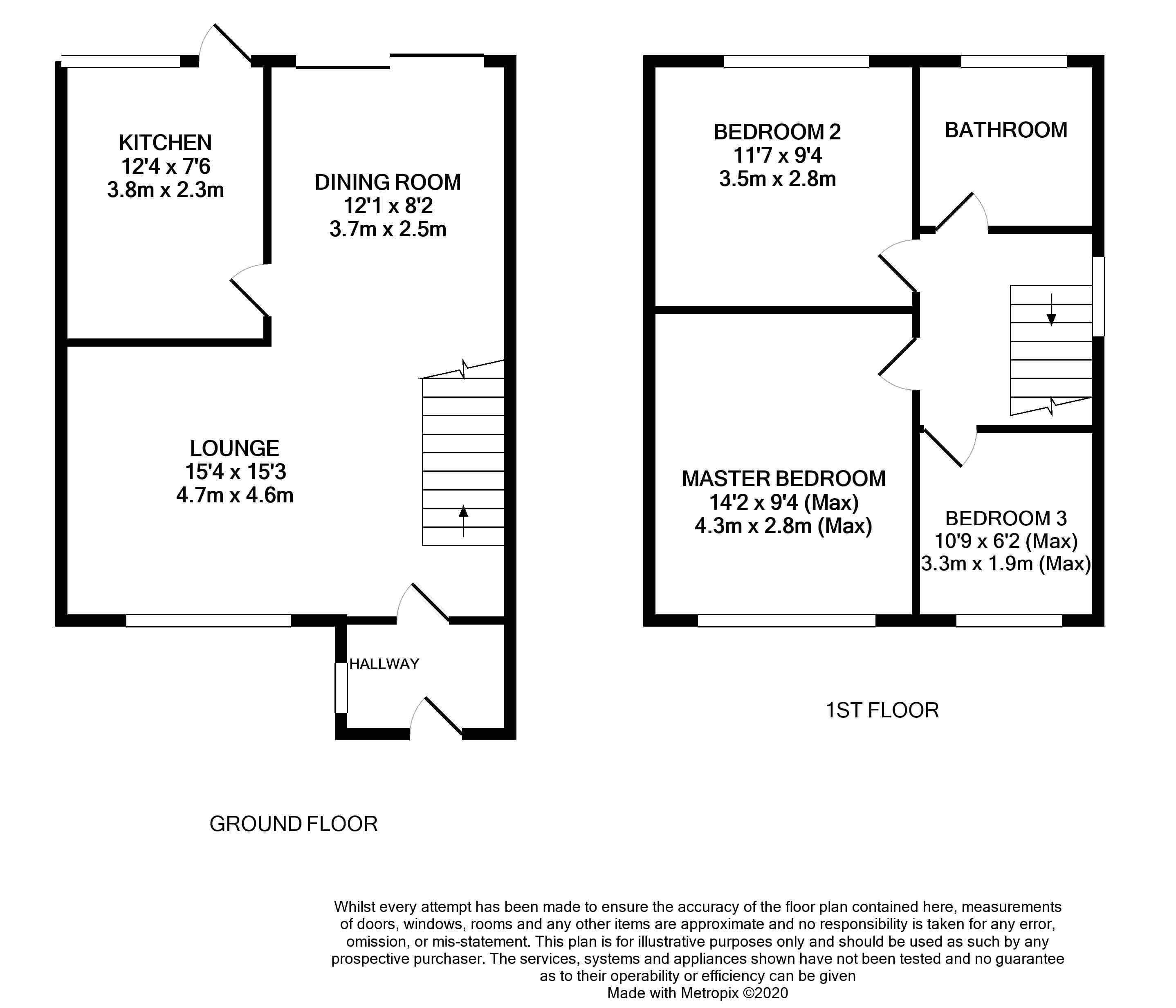 KITCHEN
12'4 x 7'6
3.8m x 2.3m

DINING ROOM
12'1 x 8'2
3.7m x 2.5m

LOUNGE
15'4 x 15'3
4.7m x 4.6m

HALLWAY

GROUND FLOOR

BEDROOM 2
11'7 x 9'4
3.5m x 2.8m

BATHROOM

MASTER BEDROOM
14'2 x 9'4 (Max)
4.3m x 2.8m (Max)

BEDROOM 3
10'9 x 6'2 (Max)
3.3m x 1.9m (Max)

1ST FLOOR

Whilst every attempt has been made to ensure the accuracy of the floor plan contained here, measurements of doors, windows, rooms and any other items are approximate and no responsibility is taken for any error, omission, or mis-statement. This plan is for illustrative purposes only and should be used as such by any prospective purchaser. The services, systems and appliances shown have not been tested and no guarantee as to their operability or efficiency can be given
Made with Metropix ©2020